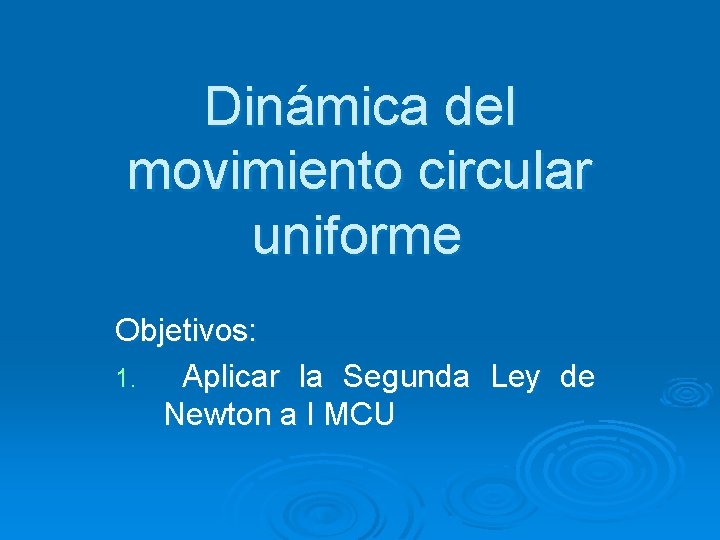 Dinámica del movimiento circular uniforme

Objetivos:

1. Aplicar la Segunda Ley de Newton a l MCU